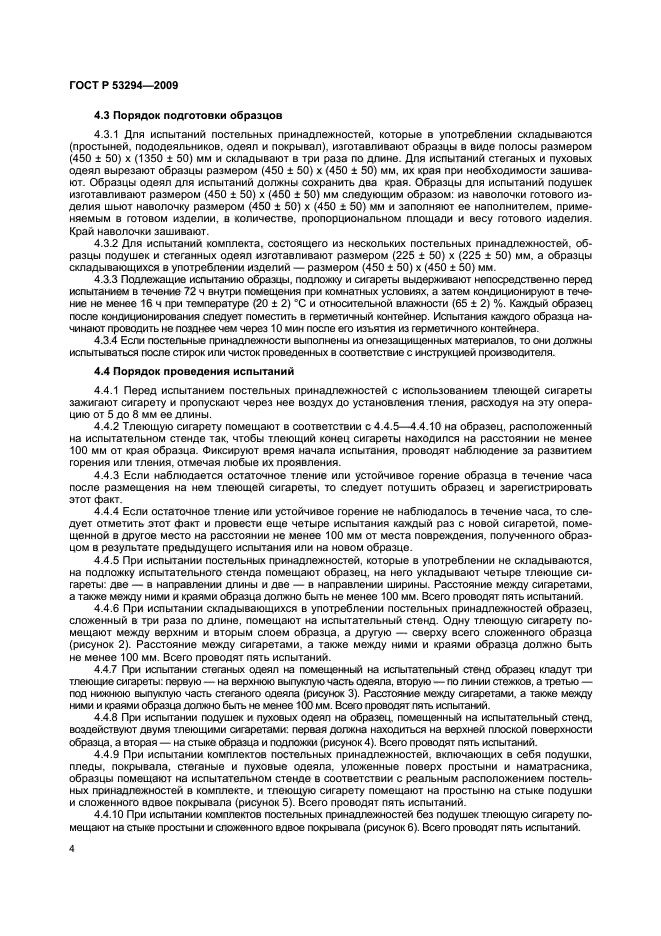 ГОСТ Р 53294—2009

4.3 Порядок подготовки образцов

4.3.1 Для испытаний постельных принадлежностей, которые в употреблении складываются (простыней, пододеяльников, одеял и покрывал), изготавливают образцы в виде полосы размером (450 ± 50) х (1350 ± 50) мм и складывают в три раза по длине. Для испытаний стеганых и пуховых одеял вырезают образцы размером (450 ± 50) х (450 ± 50) мм, их края при необходимости зашивают. Образцы одеял для испытаний должны сохранить два края. Образцы для испытаний подушек изготавливают размером (450 ± 50) х (450 ± 50) мм следующим образом: из наволочки готового изделия шьют наволочку размером (450 ± 50) х (450 ± 50) мм и заполняют ее наполнителем, применяемым в готовом изделии, в количестве, пропорциональном площади и весу готового изделия. Край наволочки зашивают.

4.3.2 Для испытаний комплекта, состоящего из нескольких постельных принадлежностей, образцы подушек и стеганных одеял изготавливают размером (225 ± 50) х (225 ± 50) мм, а образцы складывающихся в употреблении изделий — размером (450 ± 50) х (450 ± 50) мм.

4.3.3 Подлежащие испытанию образцы, подложку и сигареты выдерживают непосредственно перед испытанием в течение 72 ч внутри помещения при комнатных условиях, а затем кондиционируют в течение не менее 16 ч при температуре (20 ± 2) °С и относительной влажности (65 ± 2) %. Каждый образец после кондиционирования следует поместить в герметичный контейнер. Испытания каждого образца начинают проводить не позднее чем через 10 мин после его изъятия из герметичного контейнера.

4.3.4 Если постельные принадлежности выполнены из огнезащищенных материалов, то они должны испытываться после стирок или чисток проведенных в соответствие с инструкцией производителя.

4.4 Порядок проведения испытаний

4.4.1 Перед испытанием постельных принадлежностей с использованием тлеющей сигареты зажигают сигарету и пропускают через нее воздух до установления тления, расходуя на эту операцию от 5 до 8 мм ее длины.

4.4.2 Тлеющую сигарету помещают в соответствии с 4.4.5—4.4.10 на образец, расположенный на испытательном стенде так, чтобы тлеющий конец сигареты находился на расстоянии не менее 100 мм от края образца. Фиксируют время начала испытания, проводят наблюдение за развитием горения или тления, отмечая любые их проявления.

4.4.3 Если наблюдается остаточное тление или устойчивое горение образца в течение часа после размещения на нем тлеющей сигареты, то следует потушить образец и зарегистрировать этот факт.

4.4.4 Если остаточное тление или устойчивое горение не наблюдалось в течение часа, то следует отметить этот факт и провести еще четыре испытания каждый раз с новой сигаретой, помещенной в другое место на расстоянии не менее 100 мм от места повреждения, полученного образцом в результате предыдущего испытания или на новом образце.

4.4.5 При испытании постельных принадлежностей, которые в употреблении не складываются, на подложку испытательного стенда помещают образец, на него укладывают четыре тлеющие сигареты: две — в направлении длины и две — в направлении ширины. Расстояние между сигаретами, а также между ними и краями образца должно быть не менее 100 мм. Всего проводят пять испытаний.

4.4.6 При испытании складывающихся в употреблении постельных принадлежностей образец, сложенный в три раза по длине, помещают на испытательный стенд. Одну тлеющую сигарету помещают между верхним и вторым слоем образца, а другую — сверху всего сложенного образца (рисунок 2). Расстояние между сигаретами, а также между ними и краями образца должно быть не менее 100 мм. Всего проводят пять испытаний.

4.4.7 При испытании стеганых одеял на помещенный на испытательный стенд образец кладут три тлеющие сигареты: первую — на верхнюю выпуклую часть одеяла, вторую — по линии стежков, а третью — под нижнюю выпуклую часть стеганого одеяла (рисунок 3). Расстояние между сигаретами, а также между ними и краями образца должно быть не менее 100 мм. Всего проводят пять испытаний.

4.4.8 При испытании подушек и пуховых одеял на образец, помещенный на испытательный стенд, воздействуют двумя тлеющими сигаретами: первая должна находиться на верхней плоской поверхности образца, а вторая — на стыке образца и подложки (рисунок 4). Всего проводят пять испытаний.

4.4.9 При испытании комплектов постельных принадлежностей, включающих в себя подушки, пледы, покрывала, стеганые и пуховые одеяла, уложенные поверх простыни и наматрасника, образцы помещают на испытательном стенде в соответствии с реальным расположением постельных принадлежностей в комплекте, и тлеющую сигарету помещают на простыню на стыке подушки и сложенного вдвое покрывала (рисунок 5). Всего проводят пять испытаний.

4.4.10 При испытании комплектов постельных принадлежностей без подушек тлеющую сигарету помещают на стыке простыни и сложенного вдвое покрывала (рисунок 6). Всего проводят пять испытаний.

4